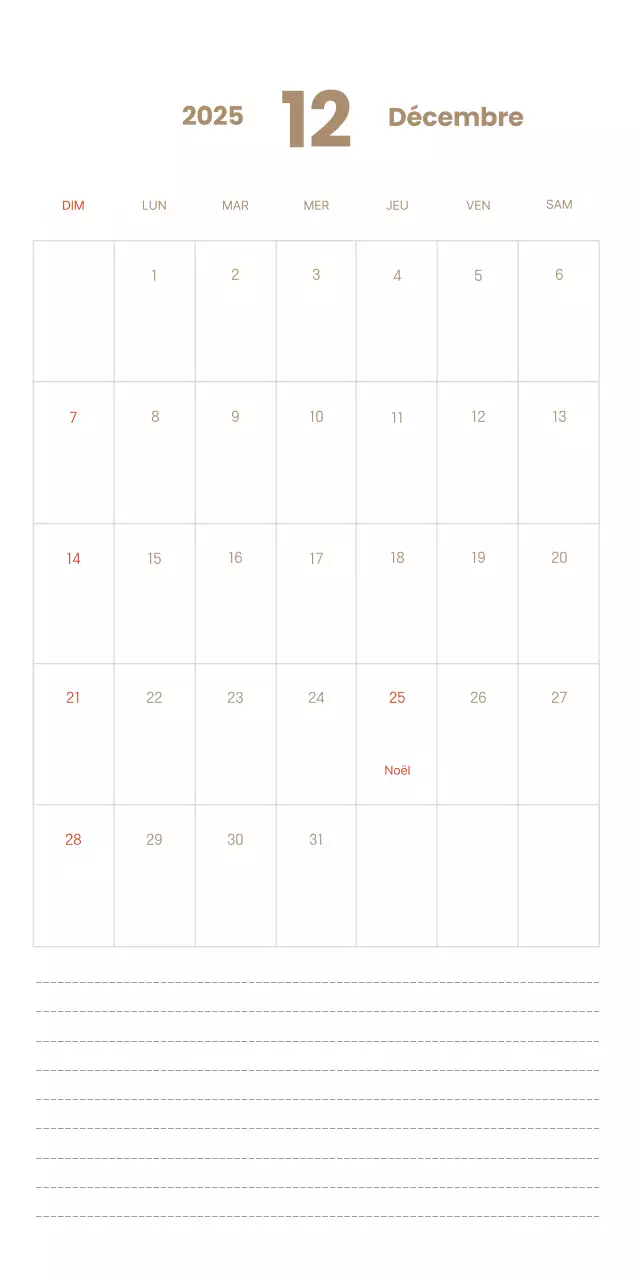 2025 12 Décembre

| DIM | LUN | MAR | MER | JEU | VEN | SAM |
|---|---|---|---|---|---|---|
| | 1 | 2 | 3 | 4 | 5 | 6 |
| 7 | 8 | 9 | 10 | 11 | 12 | 13 |
| 14 | 15 | 16 | 17 | 18 | 19 | 20 |
| 21 | 22 | 23 | 24 | 25 Noël | 26 | 27 |
| 28 | 29 | 30 | 31 | | | |